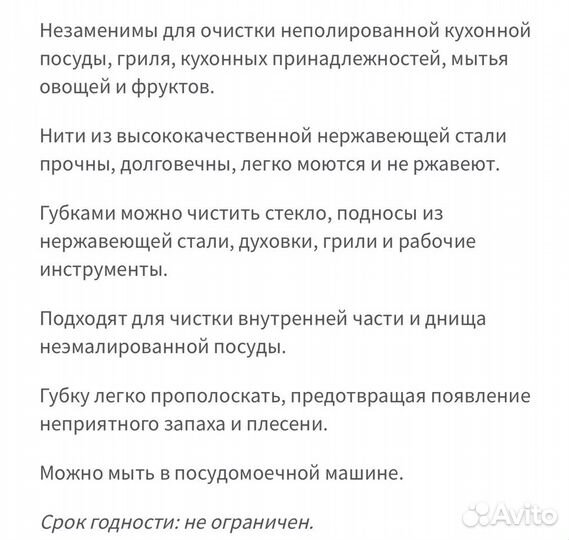 Незаменимы для очистки неполированной кухонной посуды, гриля, кухонных принадлежностей, мытья овощей и фруктов.

Нити из высококачественной нержавеющей стали прочны, долговечны, легко моются и не ржавеют.

Губками можно чистить стекло, подносы из нержавеющей стали, духовки, грили и рабочие инструменты.

Подходят для чистки внутренней части и днища неэмалированной посуды.

Губку легко прополоскать, предотвращая появление неприятного запаха и плесени.

Можно мыть в посудомоечной машине.

Срок годности: не ограничен.

Avito